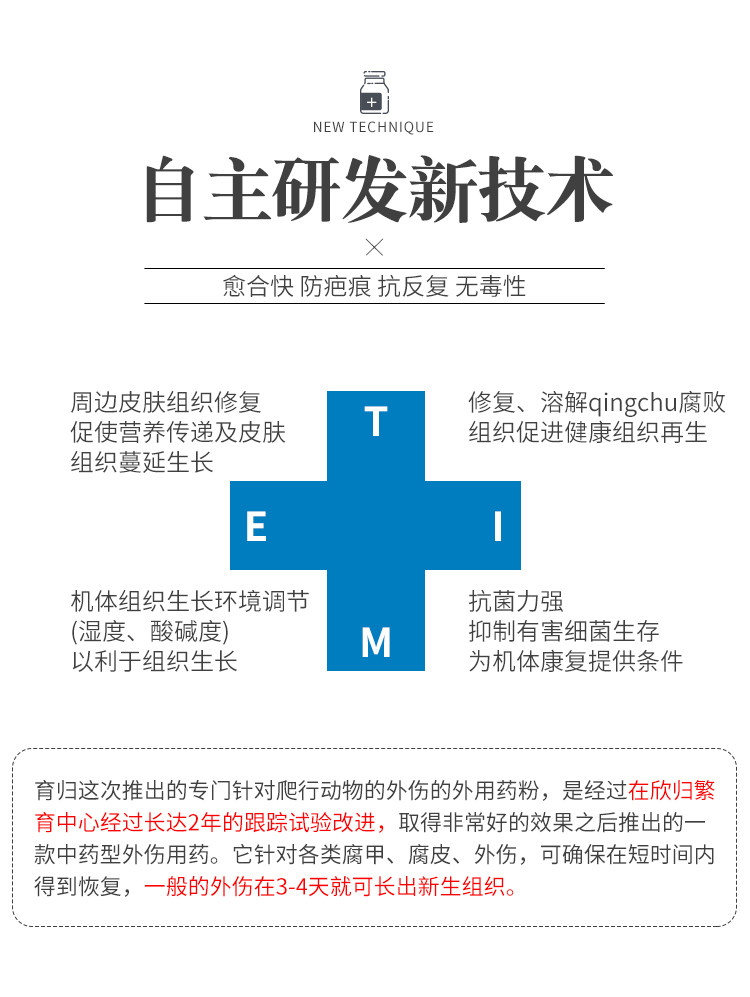 NEW TECHNIQUE

自主研发新技术

×

愈合快 防疤痕 抗反复 无毒性

周边皮肤组织修复
促使营养传递及皮肤
组织蔓延生长

T

修复、溶解qingchu腐败
组织促进健康组织再生

E

I

机体组织生长环境调节
(湿度、酸碱度)
以利于组织生长

M

抗菌力强
抑制有害细菌生存
为机体康复提供条件

育归这次推出的专门针对爬行动物的外伤的外用药粉，是经过在欣归繁育中心经过长达2年的跟踪试验改进，取得非常好的效果之后推出的一款中药型外伤用药。它针对各类腐甲、腐皮、外伤，可确保在短时间内得到恢复，一般的外伤在3-4天就可长出新生组织。